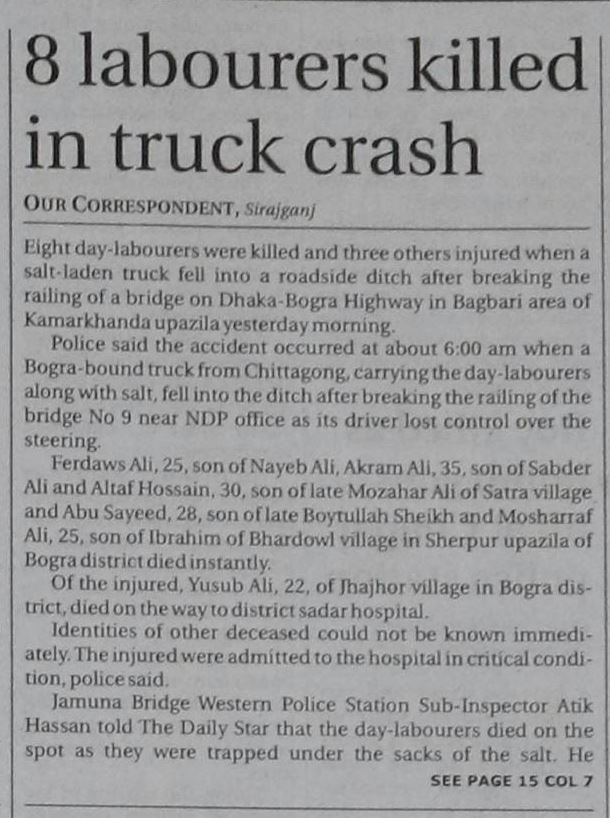 8 labourers killed in truck crash

OUR CORRESPONDENT, Sirajganj

Eight day-labourers were killed and three others injured when a salt-laden truck fell into a roadside ditch after breaking the railing of a bridge on Dhaka-Bogra Highway in Bagbari area of Kamarkhanda upazila yesterday morning.

Police said the accident occurred at about 6:00 am when a Bogra-bound truck from Chittagong, carrying the day-labourers along with salt, fell into the ditch after breaking the railing of the bridge No 9 near NDP office as its driver lost control over the steering.

Ferdaws Ali, 25, son of Nayeb Ali, Akram Ali, 35, son of Sabder Ali and Altaf Hossain, 30, son of late Mozahar Ali of Satra village and Abu Sayeed, 28, son of late Boytullah Sheikh and Mosharraf Ali, 25, son of Ibrahim of Bhardowl village in Sherpur upazila of Bogra district died instantly.

Of the injured, Yusub Ali, 22, of Jhajhor village in Bogra district, died on the way to district sadar hospital.

Identities of other deceased could not be known immediately. The injured were admitted to the hospital in critical condition, police said.

Jamuna Bridge Western Police Station Sub-Inspector Atik Hassan told The Daily Star that the day-labourers died on the spot as they were trapped under the sacks of the salt. He

SEE PAGE 15 COL 7